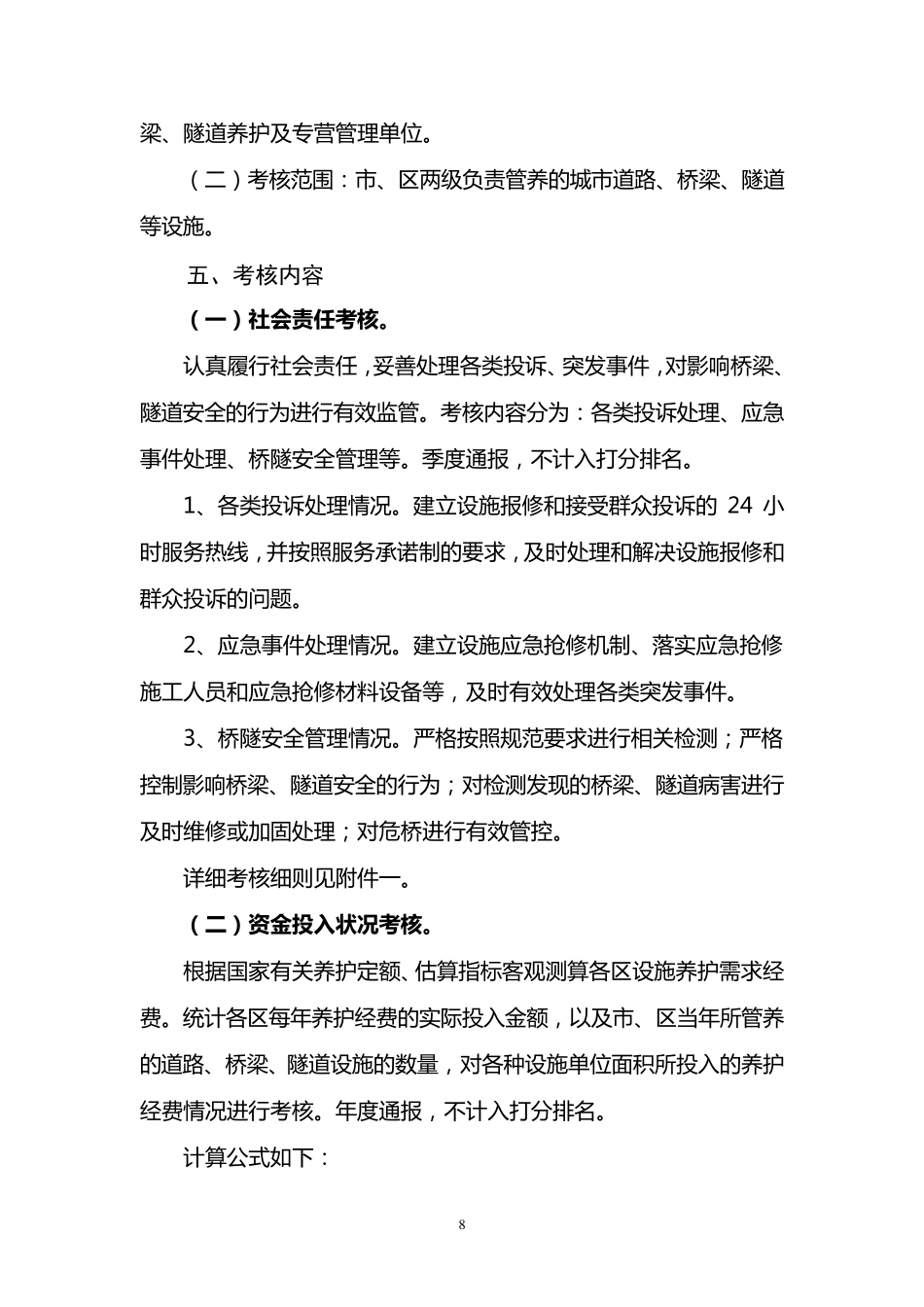 梁、隧道养护及专营管理单位。

（二）考核范围：市、区两级负责管养的城市道路、桥梁、隧道等设施。

五、考核内容

（一）社会责任考核。

认真履行社会责任，妥善处理各类投诉、突发事件，对影响桥梁、隧道安全的行为进行有效监管。考核内容分为：各类投诉处理、应急事件处理、桥隧安全管理等。季度通报，不计入打分排名。

1、各类投诉处理情况。建立设施报修和接受群众投诉的 24 小时服务热线，并按照服务承诺制的要求，及时处理和解决设施报修和群众投诉的问题。

2、应急事件处理情况。建立设施应急抢修机制、落实应急抢修施工人员和应急抢修材料设备等，及时有效处理各类突发事件。

3、桥隧安全管理情况。严格按照规范要求进行相关检测；严格控制影响桥梁、隧道安全的行为；对检测发现的桥梁、隧道病害进行及时维修或加固处理；对危桥进行有效管控。

详细考核细则见附件一。

（二）资金投入状况考核。

根据国家有关养护定额、估算指标客观测算各区设施养护需求经费。统计各区每年养护经费的实际投入金额，以及市、区当年所管养的道路、桥梁、隧道设施的数量，对各种设施单位面积所投入的养护经费情况进行考核。年度通报，不计入打分排名。

计算公式如下：

8